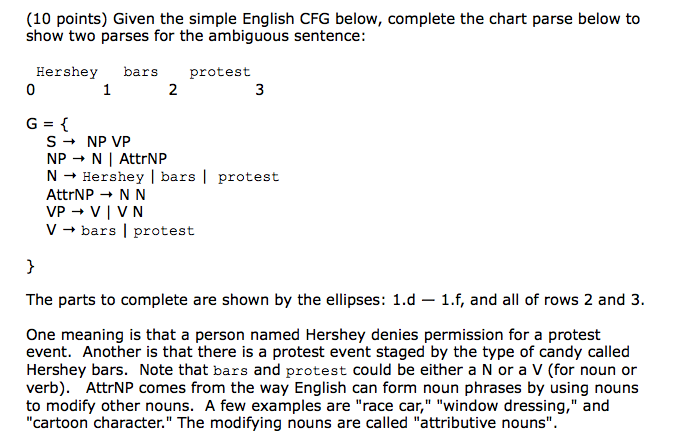 (10 points) Given the simple English CFG below, complete the chart parse below to show two parses for the ambiguous sentence:

Hershey bars protest
0 1 2 3

G = {
S → NP VP
NP → N | AttrNP
N → Hershey | bars | protest
AttrNP → N N
VP → V | V N
V → bars | protest

}

The parts to complete are shown by the ellipses: 1.d — 1.f, and all of rows 2 and 3.

One meaning is that a person named Hershey denies permission for a protest event. Another is that there is a protest event staged by the type of candy called Hershey bars. Note that bars and protest could be either a N or a V (for noun or verb). AttrNP comes from the way English can form noun phrases by using nouns to modify other nouns. A few examples are "race car," "window dressing," and "cartoon character." The modifying nouns are called "attributive nouns".